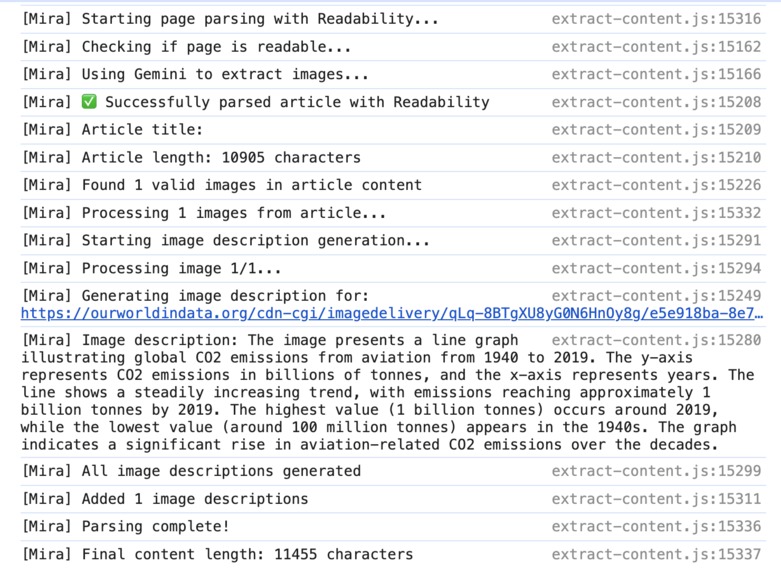 [Mira] Starting page parsing with Readability... extract-content.js:15316

[Mira] Checking if page is readable... extract-content.js:15162

[Mira] Using Gemini to extract images... extract-content.js:15166

[Mira] ✅ Successfully parsed article with Readability extract-content.js:15208

[Mira] Article title: extract-content.js:15209

[Mira] Article length: 10905 characters extract-content.js:15210

[Mira] Found 1 valid images in article content extract-content.js:15226

[Mira] Processing 1 images from article... extract-content.js:15332

[Mira] Starting image description generation... extract-content.js:15291

[Mira] Processing image 1/1... extract-content.js:15294

[Mira] Generating image description for: extract-content.js:15249
https://ourworldindata.org/cdn-cgi/imagedelivery/qLq-8BTgXU8yG0N6HnOy8g/e5e918ba-8e7…

[Mira] Image description: The image presents a line graph extract-content.js:15280
illustrating global CO2 emissions from aviation from 1940 to 2019. The y-axis represents CO2 emissions in billions of tonnes, and the x-axis represents years. The line shows a steadily increasing trend, with emissions reaching approximately 1 billion tonnes by 2019. The highest value (1 billion tonnes) occurs around 2019, while the lowest value (around 100 million tonnes) appears in the 1940s. The graph indicates a significant rise in aviation-related CO2 emissions over the decades.

[Mira] All image descriptions generated extract-content.js:15299

[Mira] Added 1 image descriptions extract-content.js:15311

[Mira] Parsing complete! extract-content.js:15336

[Mira] Final content length: 11455 characters extract-content.js:15337